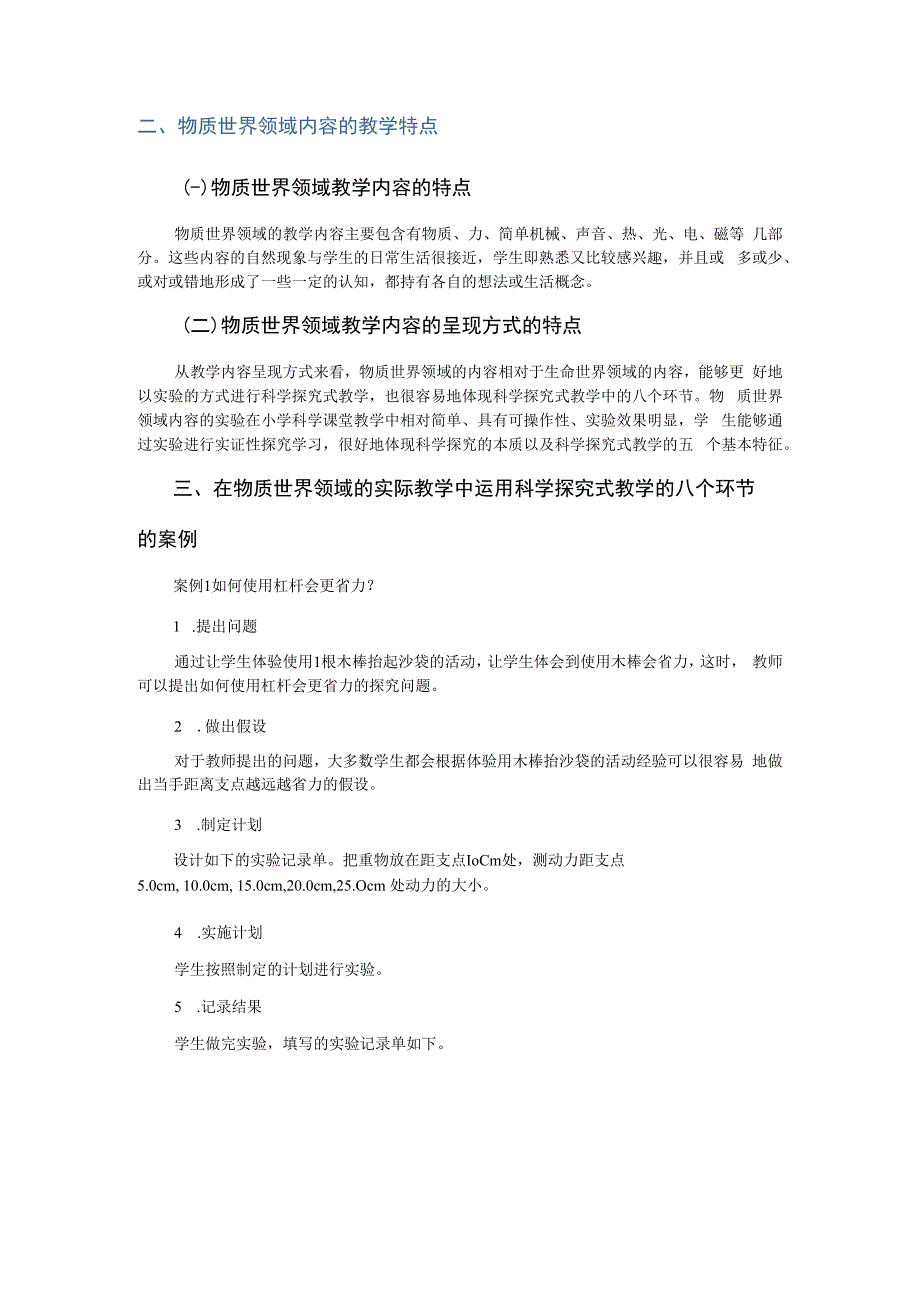 二、物质世界领域内容的教学特点

(-)物质世界领域教学内容的特点

物质世界领域的教学内容主要包含有物质、力、简单机械、声音、热、光、电、磁等 几部分。这些内容的自然现象与学生的日常生活很接近，学生即熟悉又比较感兴趣，并且或 多或少、或对或错地形成了一些一定的认知，都持有各自的想法或生活概念。

(二)物质世界领域教学内容的呈现方式的特点

从教学内容呈现方式来看，物质世界领域的内容相对于生命世界领域的内容，能够更 好地以实验的方式进行科学探究式教学，也很容易地体现科学探究式教学中的八个环节。物 质世界领域内容的实验在小学科学课堂教学中相对简单、具有可操作性、实验效果明显，学 生能够通过实验进行实证性探究学习，很好地体现科学探究的本质以及科学探究式教学的五 个基本特征。

三、在物质世界领域的实际教学中运用科学探究式教学的八个环节的案例

案例1如何使用杠杆会更省力?

1 .提出问题

通过让学生体验使用1根木棒抬起沙袋的活动，让学生体会到使用木棒会省力，这时， 教师可以提出如何使用杠杆会更省力的探究问题。

2 . 做出假设

对于教师提出的问题，大多数学生都会根据体验用木棒抬沙袋的活动经验可以很容易 地做出当手距离支点越远越省力的假设。

3 .制定计划

设计如下的实验记录单。把重物放在距支点IoCm处，测动力距支点 5.0cm, 10.0cm, 15.0cm,20.0cm,25.Ocm 处动力的大小。

4 .实施计划

学生按照制定的计划进行实验。

5 .记录结果

学生做完实验，填写的实验记录单如下。